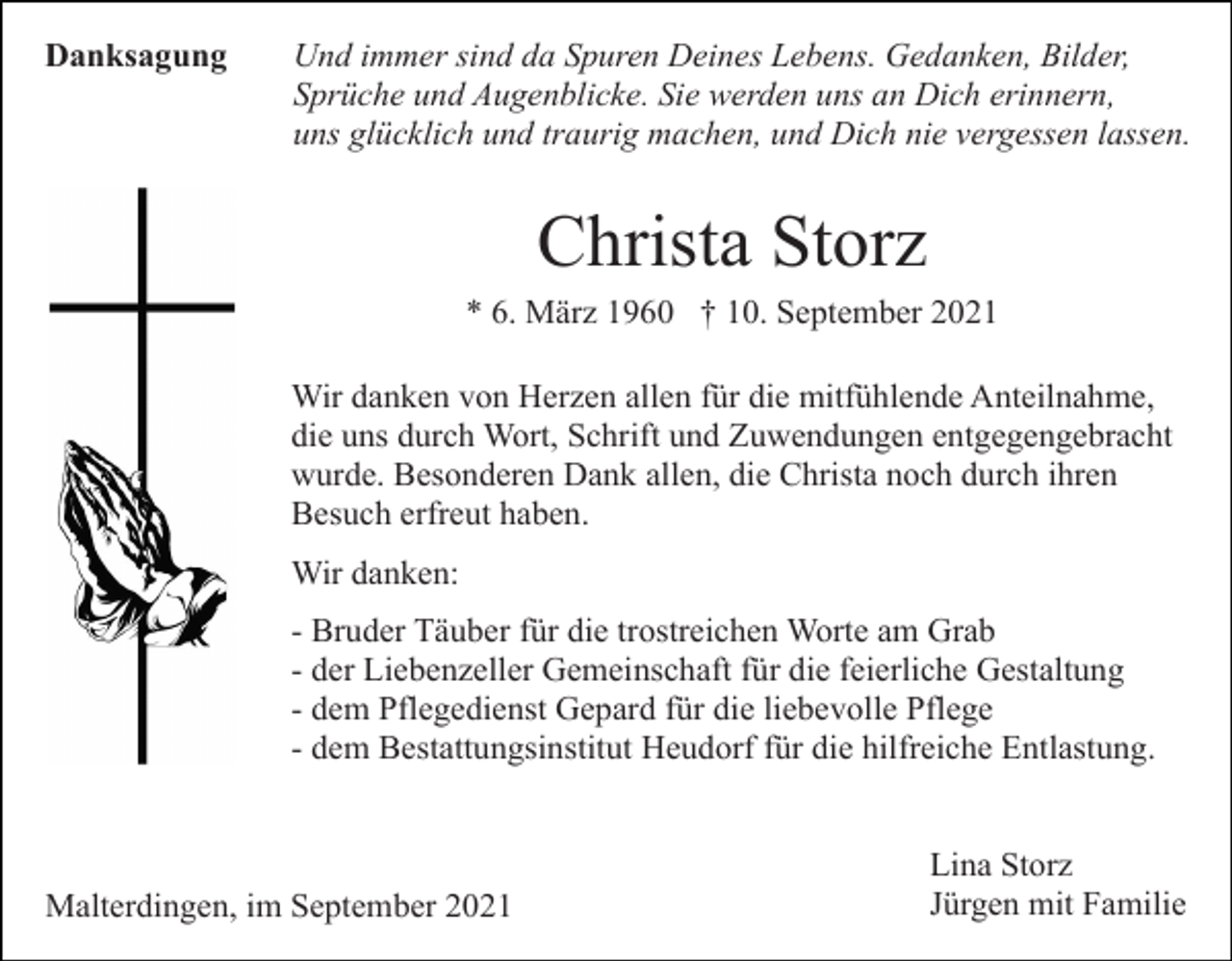 Danksagung

Und immer sind da Spuren Deines Lebens. Gedanken, Bilder, Sprüche und Augenblicke. Sie werden uns an Dich erinnern, uns glücklich und traurig machen, und Dich nie vergessen lassen.

Christa Storz

* 6. März 1960 † 10. September 2021

Wir danken von Herzen allen für die mitfühlende Anteilnahme, die uns durch Wort, Schrift und Zuwendungen entgegengebracht wurde. Besonderen Dank allen, die Christa noch durch ihren Besuch erfreut haben.

Wir danken:

- Bruder Täuber für die trostreichen Worte am Grab
- der Liebenzeller Gemeinschaft für die feierliche Gestaltung
- dem Pflegedienst Gepard für die liebevolle Pflege
- dem Bestattungsinstitut Heudorf für die hilfreiche Entlastung.

Malterdingen, im September 2021

Lina Storz
Jürgen mit Familie